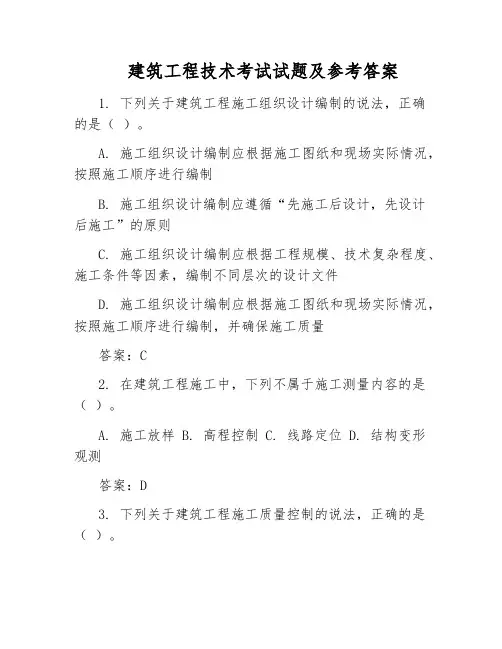 建筑工程技术考试试题及参考答案

1. 下列关于建筑工程施工组织设计编制的说法，正确的是（ ）。

A. 施工组织设计编制应根据施工图纸和现场实际情况，按照施工顺序进行编制

B. 施工组织设计编制应遵循“先施工后设计，先设计后施工”的原则

C. 施工组织设计编制应根据工程规模、技术复杂程度、施工条件等因素，编制不同层次的设计文件

D. 施工组织设计编制应根据施工图纸和现场实际情况，按照施工顺序进行编制，并确保施工质量

答案：C

2. 在建筑工程施工中，下列不属于施工测量内容的是（ ）。

A. 施工放样 B. 高程控制 C. 线路定位 D. 结构变形观测

答案：D

3. 下列关于建筑工程施工质量控制的说法，正确的是（ ）。